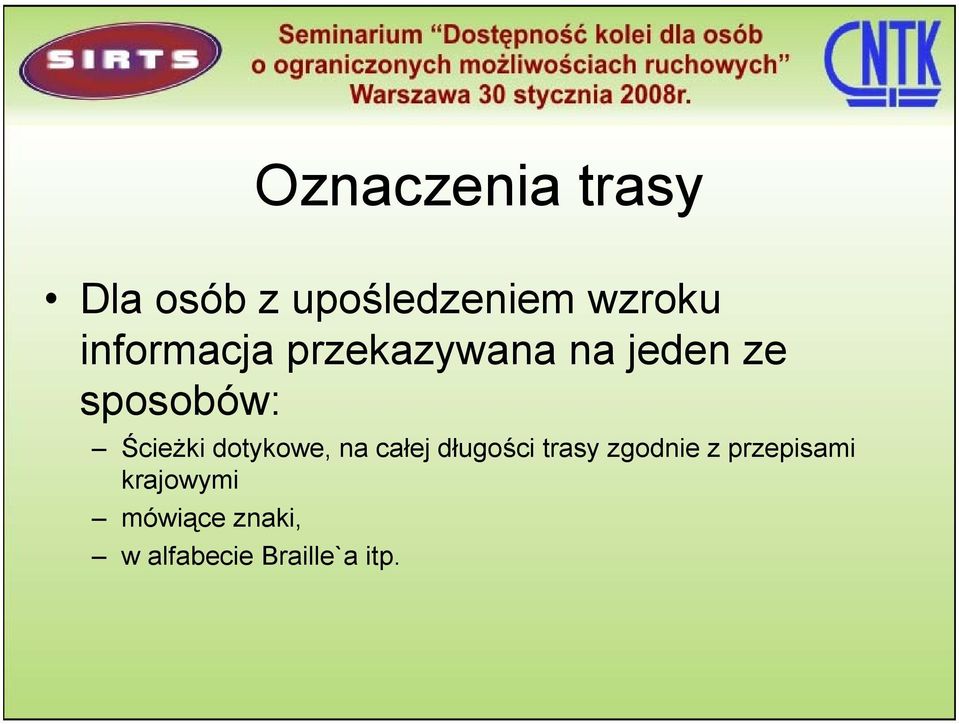 SIRTS

Seminarium “Dostępność kolei dla osób o ograniczonych możliwościach ruchowych” Warszawa 30 stycznia 2008r.

CNTK

Oznaczenia trasy

• Dla osób z upośledzeniem wzroku informacja przekazywana na jeden ze sposobów:
– Ścieżki dotykowe, na całej długości trasy zgodnie z przepisami krajowymi
– mówiące znaki,
– w alfabecie Braille`a itp.